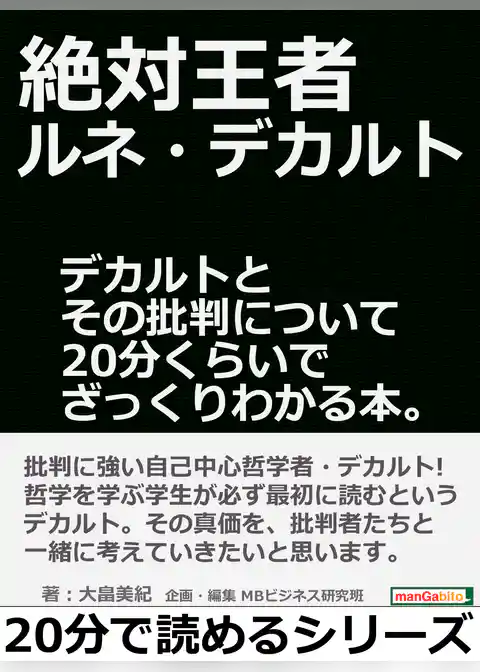 絶対王者
ルネ・デカルト

デカルトと
その批判について
20分くらいで
ざっくりわかる本。

批判に強い自己中心哲学者・デカルト!
哲学を学ぶ学生が必ず最初に読むという
デカルト。その真価を、批判者たちと
一緒に考えていきたいと思います。

著：大畠美紀　企画・編集 MBビジネス研究班

manGabito

20分で読めるシリーズ